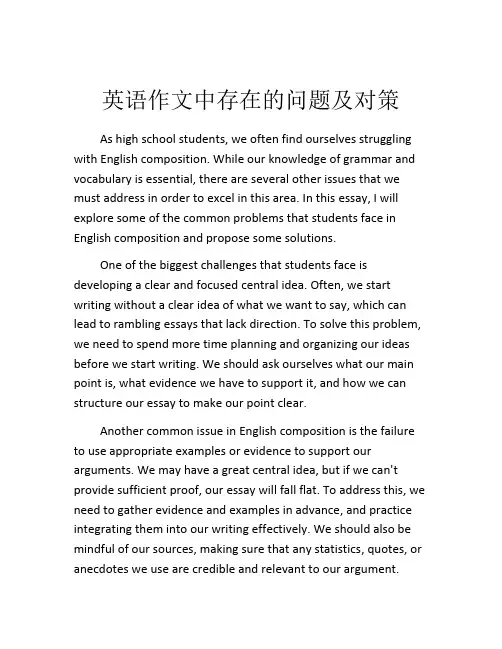 英语作文中存在的问题及对策

As high school students, we often find ourselves struggling with English composition. While our knowledge of grammar and vocabulary is essential, there are several other issues that we must address in order to excel in this area. In this essay, I will explore some of the common problems that students face in English composition and propose some solutions.

One of the biggest challenges that students face is developing a clear and focused central idea. Often, we start writing without a clear idea of what we want to say, which can lead to rambling essays that lack direction. To solve this problem, we need to spend more time planning and organizing our ideas before we start writing. We should ask ourselves what our main point is, what evidence we have to support it, and how we can structure our essay to make our point clear.

Another common issue in English composition is the failure to use appropriate examples or evidence to support our arguments. We may have a great central idea, but if we can't provide sufficient proof, our essay will fall flat. To address this, we need to gather evidence and examples in advance, and practice integrating them into our writing effectively. We should also be mindful of our sources, making sure that any statistics, quotes, or anecdotes we use are credible and relevant to our argument.